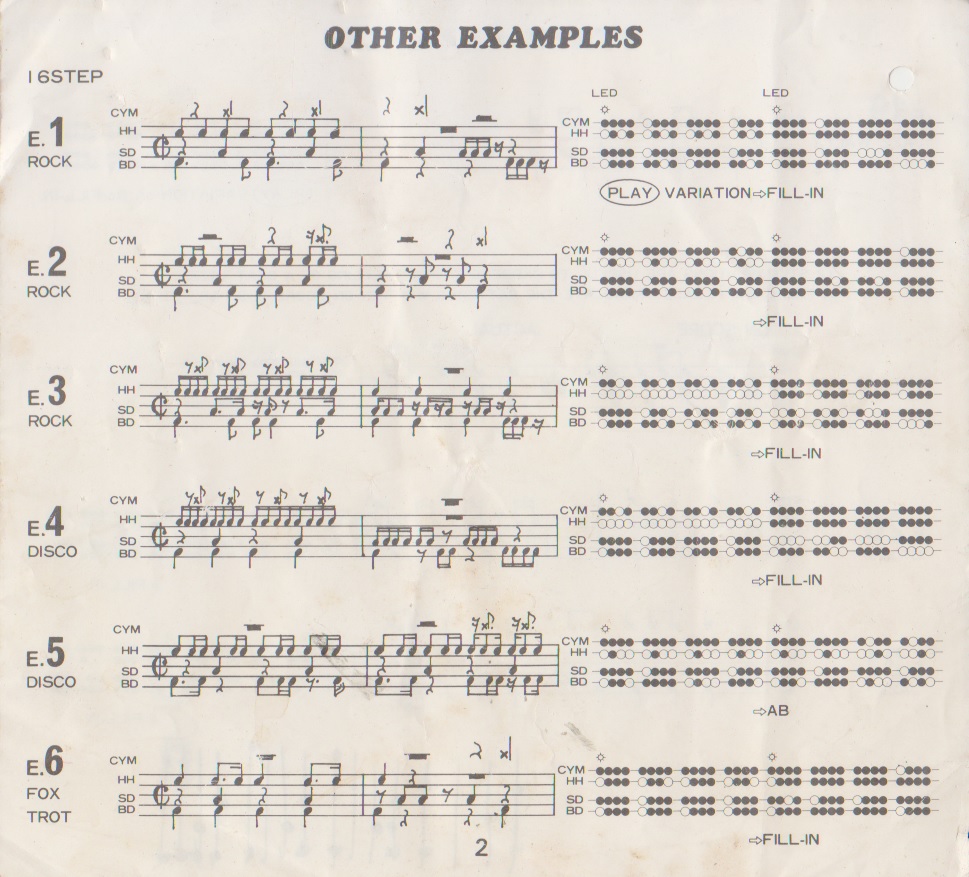 OTHER EXAMPLES

16STEP

E.1
ROCK

CYM
HH
SD
BD

LED
LED

CYM
HH
SD
BD

PLAY VARIATION⇨FILL-IN

E.2
ROCK

CYM
HH
SD
BD

CYM
HH
SD
BD

⇨FILL-IN

E.3
ROCK

CYM
HH
SD
BD

CYM
HH
SD
BD

⇨FILL-IN

E.4
DISCO

CYM
HH
SD
BD

CYM
HH
SD
BD

⇨FILL-IN

E.5
DISCO

CYM
HH
SD
BD

CYM
HH
SD
BD

⇨AB

E.6
FOX
TROT

CYM
HH
SD
BD

CYM
HH
SD
BD

⇨FILL-IN

2